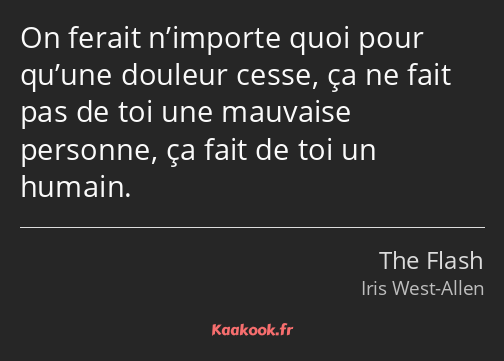 On ferait n’importe quoi pour qu’une douleur cesse, ça ne fait pas de toi une mauvaise personne, ça fait de toi un humain.

The Flash
Iris West-Allen

Kaakook.fr